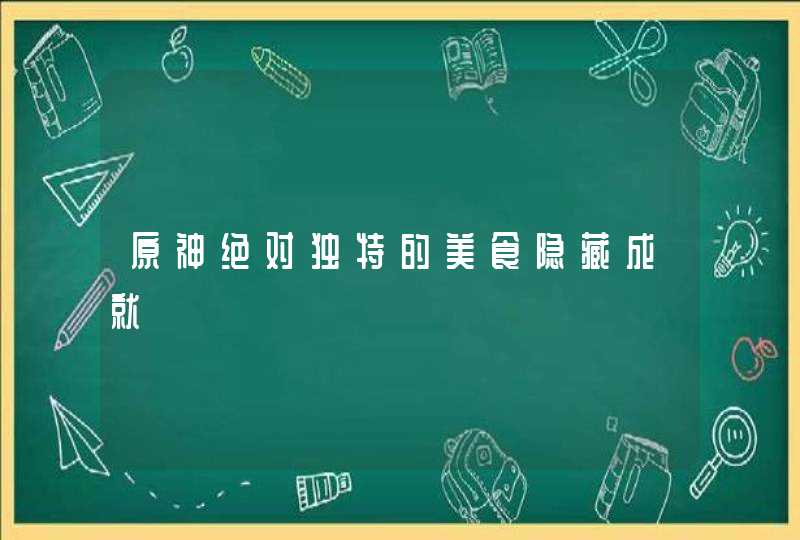 原神绝对独特的美食隐藏成就